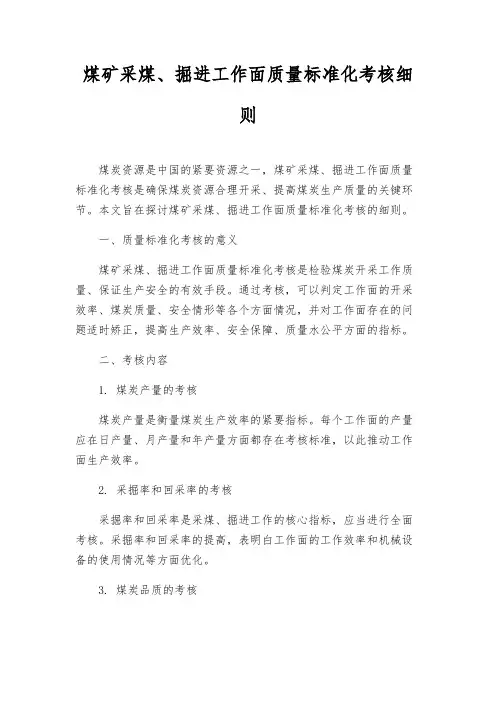 煤矿采煤、掘进工作面质量标准化考核细则

煤炭资源是中国的紧要资源之一，煤矿采煤、掘进工作面质量标准化考核是确保煤炭资源合理开采、提高煤炭生产质量的关键环节。本文旨在探讨煤矿采煤、掘进工作面质量标准化考核的细则。

一、质量标准化考核的意义

煤矿采煤、掘进工作面质量标准化考核是检验煤炭开采工作质量、保证生产安全的有效手段。通过考核，可以判定工作面的开采效率、煤炭质量、安全情形等各个方面情况，并对工作面存在的问题适时矫正，提高生产效率、安全保障、质量水公平方面的指标。

二、考核内容

1. 煤炭产量的考核

煤炭产量是衡量煤炭生产效率的紧要指标。每个工作面的产量应在日产量、月产量和年产量方面都存在考核标准，以此推动工作面生产效率。

2. 采掘率和回采率的考核

采掘率和回采率是采煤、掘进工作的核心指标，应当进行全面考核。采掘率和回采率的提高，表明白工作面的工作效率和机械设备的使用情况等方面优化。

3. 煤炭品质的考核